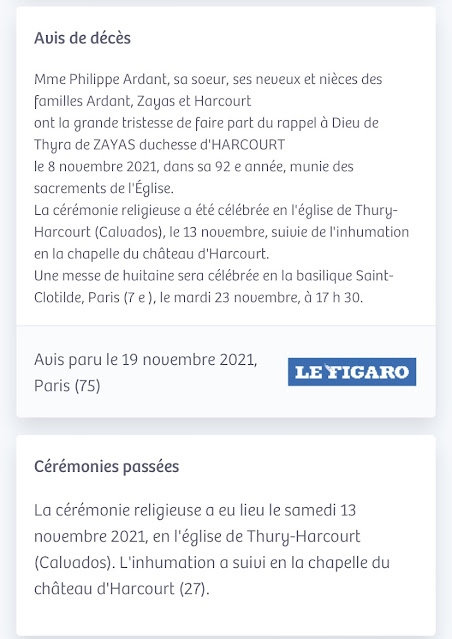 Avis de décès

Mme Philippe Ardant, sa soeur, ses neveux et nièces des familles Ardant, Zayas et Harcourt
ont la grande tristesse de faire part du rappel à Dieu de Thyra de ZAYAS duchesse d'HARCOURT
le 8 novembre 2021, dans sa 92 e année, munie des sacrements de l'Église.
La cérémonie religieuse a été célébrée en l'église de Thury-Harcourt (Calvados), le 13 novembre, suivie de l'inhumation en la chapelle du château d'Harcourt.
Une messe de huitaine sera célébrée en la basilique Saint-Clotilde, Paris (7 e ), le mardi 23 novembre, à 17 h 30.

Avis paru le 19 novembre 2021, Paris (75)

LE FIGARO

Cérémonies passées

La cérémonie religieuse a eu lieu le samedi 13 novembre 2021, en l'église de Thury-Harcourt (Calvados). L'inhumation a suivi en la chapelle du château d'Harcourt (27).